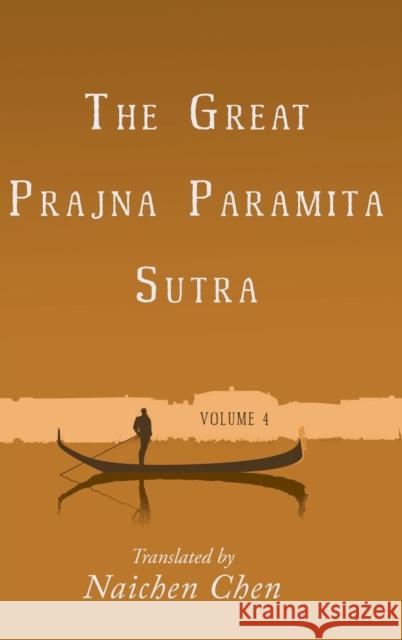 THE GREAT PRAJNA PARAMITA SUTRA

VOLUME 4

Translated by
Naichen Chen